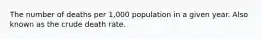 The number of deaths per 1,000 population in a given year. Also known as the crude death rate.